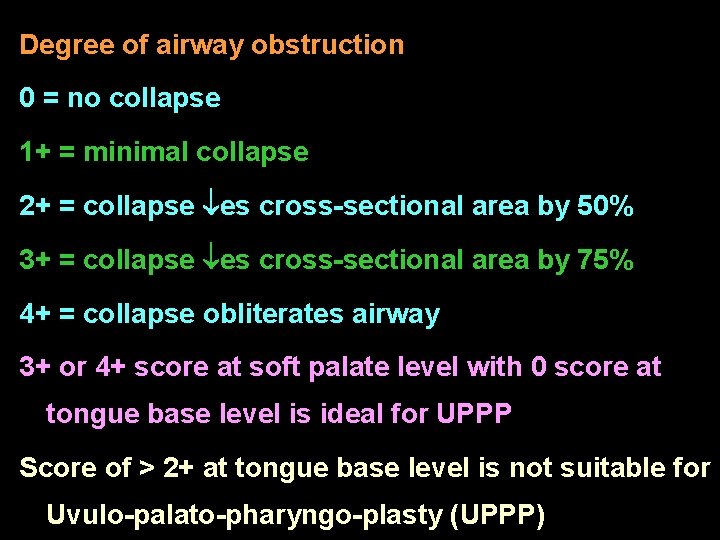 Degree of airway obstruction

0 = no collapse

1+ = minimal collapse

2+ = collapse ↓es cross-sectional area by 50%

3+ = collapse ↓es cross-sectional area by 75%

4+ = collapse obliterates airway

3+ or 4+ score at soft palate level with 0 score at tongue base level is ideal for UPPP

Score of > 2+ at tongue base level is not suitable for Uvulo-palato-pharyngo-plasty (UPPP)